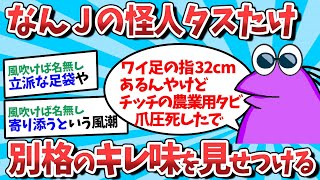 なんJの怪人タスたけ

風吹けば名無し
立派な足袋や

風吹けば名無し
寄り添うという風潮

ワイ足の指32cm
あるんやけど
チッチの農業用タビ
爪圧死したで

別格のキレ味を見せつける